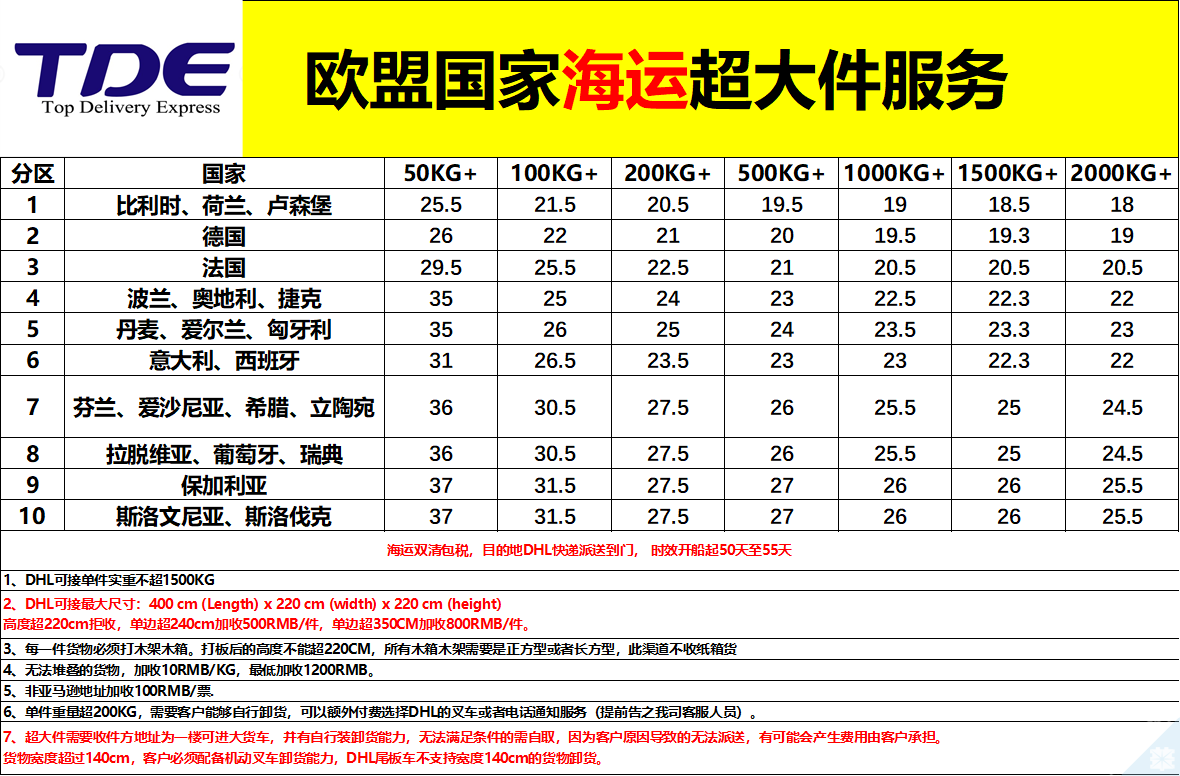 TDE
Top Delivery Express

欧盟国家海运超大件服务

| 分区 | 国家 | 50KG+ | 100KG+ | 200KG+ | 500KG+ | 1000KG+ | 1500KG+ | 2000KG+ |
|---|---|---|---|---|---|---|---|---|
| 1 | 比利时、荷兰、卢森堡 | 25.5 | 21.5 | 20.5 | 19.5 | 19 | 18.5 | 18 |
| 2 | 德国 | 26 | 22 | 21 | 20 | 19.5 | 19.3 | 19 |
| 3 | 法国 | 29.5 | 25.5 | 22.5 | 21 | 20.5 | 20.5 | 20.5 |
| 4 | 波兰、奥地利、捷克 | 35 | 25 | 24 | 23 | 22.5 | 22.3 | 22 |
| 5 | 丹麦、爱尔兰、匈牙利 | 35 | 26 | 25 | 24 | 23.5 | 23.3 | 23 |
| 6 | 意大利、西班牙 | 31 | 26.5 | 23.5 | 23 | 23 | 22.3 | 22 |
| 7 | 芬兰、爱沙尼亚、希腊、立陶宛 | 36 | 30.5 | 27.5 | 26 | 25.5 | 25 | 24.5 |
| 8 | 拉脱维亚、葡萄牙、瑞典 | 36 | 30.5 | 27.5 | 26 | 25.5 | 25 | 24.5 |
| 9 | 保加利亚 | 37 | 31.5 | 27.5 | 27 | 26 | 26 | 25.5 |
| 10 | 斯洛文尼亚、斯洛伐克 | 37 | 31.5 | 27.5 | 27 | 26 | 26 | 25.5 |

海运双清包税，目的地DHL快递派送到门， 时效开船起50天至55天

1、DHL可接单件实重不超1500KG

2、DHL可接最大尺寸：400 cm (Length) x 220 cm (width) x 220 cm (height)
高度超220cm拒收，单边超240cm加收500RMB/件，单边超350CM加收800RMB/件。

3、每一件货物必须打木架木箱。打板后的高度不能超220CM，所有木箱木架需要是正方型或者长方型，此渠道不收纸箱货

4、无法堆叠的货物，加收10RMB/KG，最低加收1200RMB。

5、非亚马逊地址加收100RMB/票.

6、单件重量超200KG，需要客户能够自行卸货，可以额外付费选择DHL的叉车或者电话通知服务（提前告之我司客服人员）。

7、超大件需要收件方地址为一楼可进大货车，并有自行装卸货能力，无法满足条件的需自取，因为客户原因导致的无法派送，有可能会产生费用由客户承担。
货物宽度超过140cm，客户必须配备机动叉车卸货能力，DHL尾板车不支持宽度140cm的货物卸货。